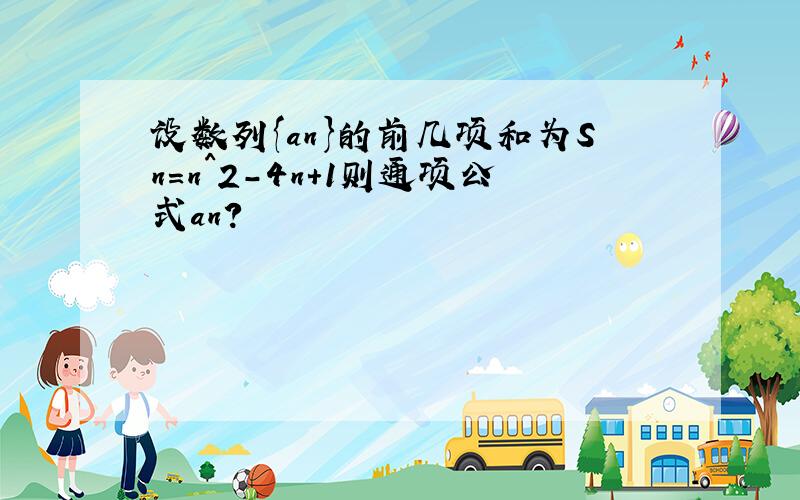 设数列{an}的前几项和为Sn=n^2-4n+1则通项公式an?